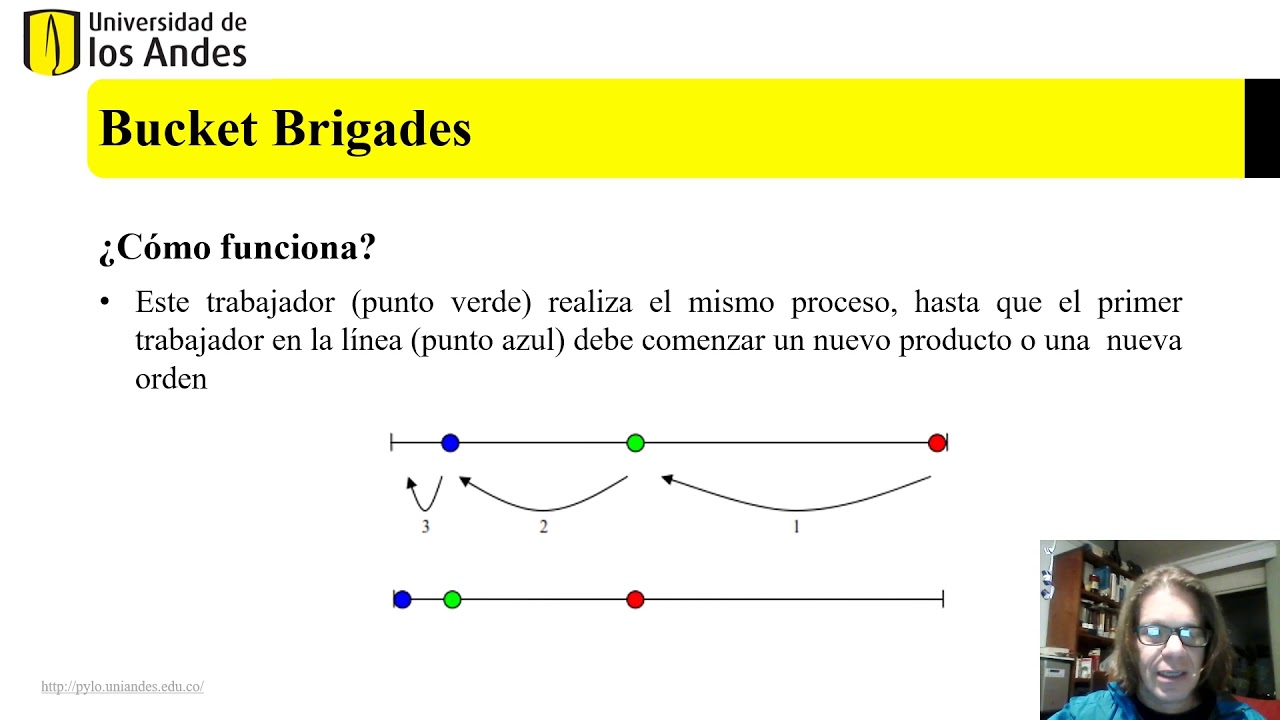 Universidad de los Andes

Bucket Brigades

¿Cómo funciona?

• Este trabajador (punto verde) realiza el mismo proceso, hasta que el primer trabajador en la línea (punto azul) debe comenzar un nuevo producto o una nueva orden

3
2
1

http://pylo.uniandes.edu.co/